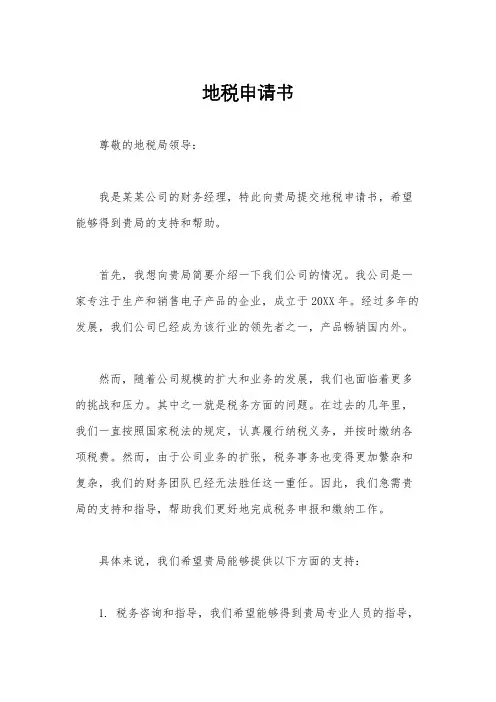 地税申请书

尊敬的地税局领导：

我是某某公司的财务经理，特此向贵局提交地税申请书，希望能够得到贵局的支持和帮助。

首先，我想向贵局简要介绍一下我们公司的情况。我公司是一家专注于生产和销售电子产品的企业，成立于20XX年。经过多年的发展，我们公司已经成为该行业的领先者之一，产品畅销国内外。

然而，随着公司规模的扩大和业务的发展，我们也面临着更多的挑战和压力。其中之一就是税务方面的问题。在过去的几年里，我们一直按照国家税法的规定，认真履行纳税义务，并按时缴纳各项税费。然而，由于公司业务的扩张，税务事务也变得更加繁杂和复杂，我们的财务团队已经无法胜任这一重任。因此，我们急需贵局的支持和指导，帮助我们更好地完成税务申报和缴纳工作。

具体来说，我们希望贵局能够提供以下方面的支持：

1. 税务咨询和指导，我们希望能够得到贵局专业人员的指导，